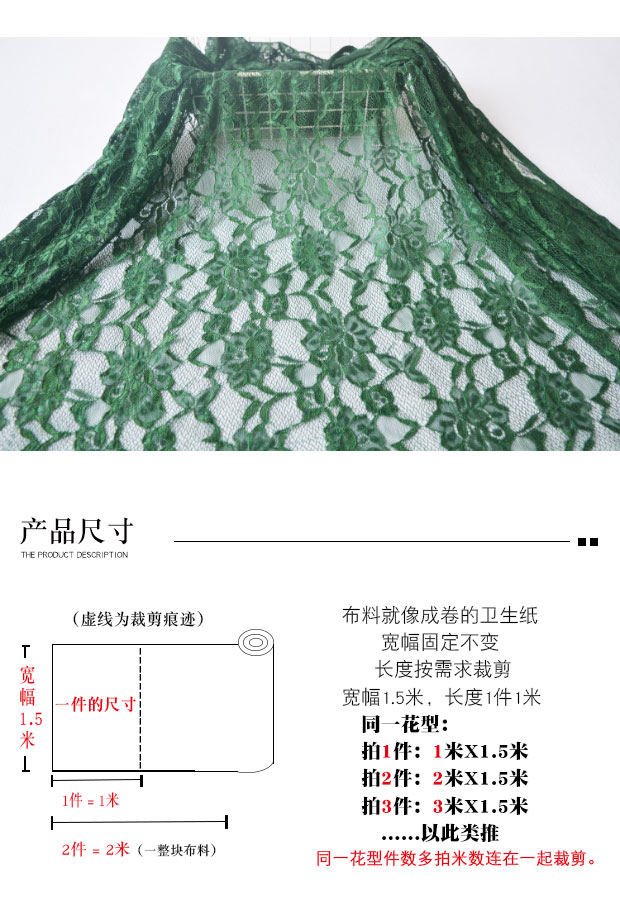 产品尺寸
THE PRODUCT DESCRIPTION

（虚线为裁剪痕迹）

宽幅1.5米

一件的尺寸

1件 = 1米

2件 = 2米（一整块布料）

布料就像成卷的卫生纸
宽幅固定不变
长度按需求裁剪
宽幅1.5米，长度1件1米
同一花型：
拍1件：1米X1.5米
拍2件：2米X1.5米
拍3件：3米X1.5米
……以此类推
同一花型件数多拍米数连在一起裁剪。